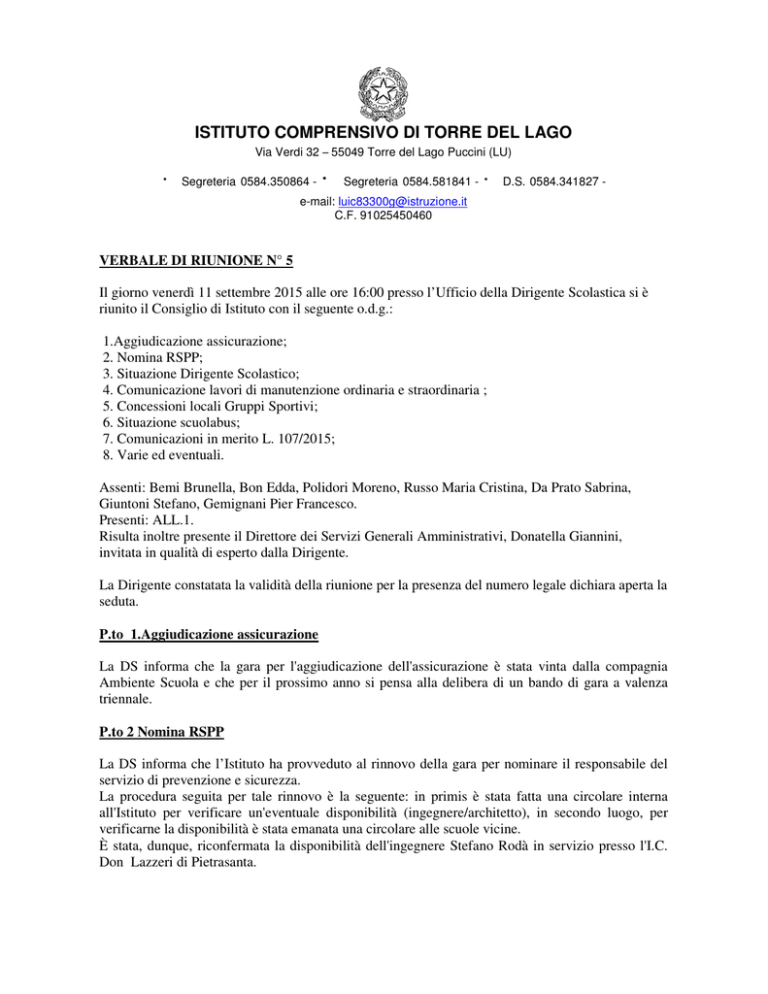 ISTITUTO COMPRENSIVO DI TORRE DEL LAGO
Via Verdi 32 – 55049 Torre del Lago Puccini (LU)
• Segreteria 0584.350864 - • Segreteria 0584.581841 - • D.S. 0584.341827 -
e-mail: luic83300g@istruzione.it
C.F. 91025450460

VERBALE DI RIUNIONE N° 5

Il giorno venerdì 11 settembre 2015 alle ore 16:00 presso l'Ufficio della Dirigente Scolastica si è riunito il Consiglio di Istituto con il seguente o.d.g.:

1.Aggiudicazione assicurazione;
2. Nomina RSPP;
3. Situazione Dirigente Scolastico;
4. Comunicazione lavori di manutenzione ordinaria e straordinaria ;
5. Concessioni locali Gruppi Sportivi;
6. Situazione scuolabus;
7. Comunicazioni in merito L. 107/2015;
8. Varie ed eventuali.

Assenti: Bemi Brunella, Bon Edda, Polidori Moreno, Russo Maria Cristina, Da Prato Sabrina, Giuntoni Stefano, Gemignani Pier Francesco.
Presenti: ALL.1.
Risulta inoltre presente il Direttore dei Servizi Generali Amministrativi, Donatella Giannini, invitata in qualità di esperto dalla Dirigente.

La Dirigente constatata la validità della riunione per la presenza del numero legale dichiara aperta la seduta.

P.to 1.Aggiudicazione assicurazione

La DS informa che la gara per l'aggiudicazione dell'assicurazione è stata vinta dalla compagnia Ambiente Scuola e che per il prossimo anno si pensa alla delibera di un bando di gara a valenza triennale.

P.to 2 Nomina RSPP

La DS informa che l'Istituto ha provveduto al rinnovo della gara per nominare il responsabile del servizio di prevenzione e sicurezza.
La procedura seguita per tale rinnovo è la seguente: in primis è stata fatta una circolare interna all'Istituto per verificare un'eventuale disponibilità (ingegnere/architetto), in secondo luogo, per verificarne la disponibilità è stata emanata una circolare alle scuole vicine.
È stata, dunque, riconfermata la disponibilità dell'ingegnere Stefano Rodà in servizio presso l'I.C. Don Lazzeri di Pietrasanta.